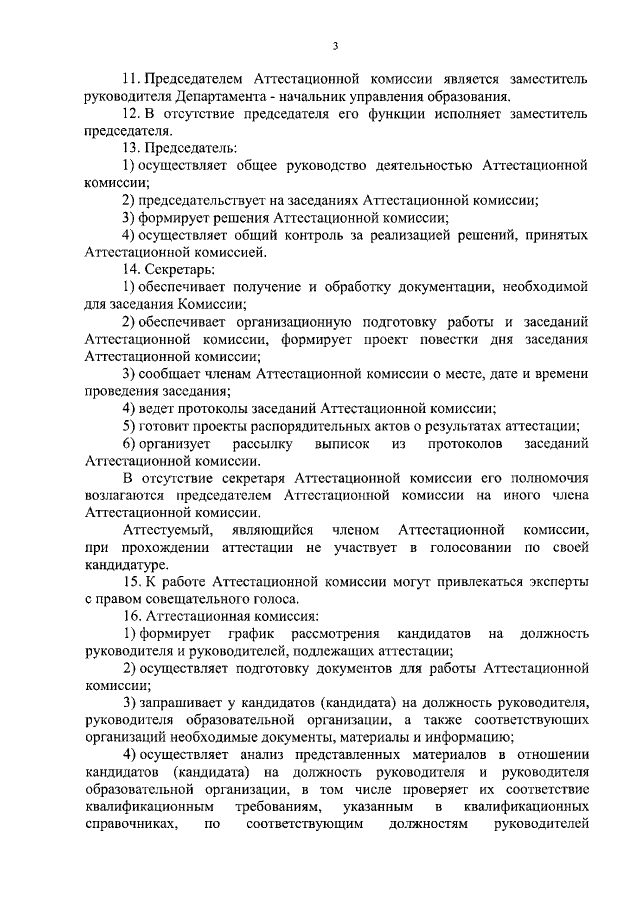 3

11. Председателем Аттестационной комиссии является заместитель руководителя Департамента - начальник управления образования.

12. В отсутствие председателя его функции исполняет заместитель председателя.

13. Председатель:

1) осуществляет общее руководство деятельностью Аттестационной комиссии;

2) председательствует на заседаниях Аттестационной комиссии;

3) формирует решения Аттестационной комиссии;

4) осуществляет общий контроль за реализацией решений, принятых Аттестационной комиссией.

14. Секретарь:

1) обеспечивает получение и обработку документации, необходимой для заседания Комиссии;

2) обеспечивает организационную подготовку работы и заседаний Аттестационной комиссии, формирует проект повестки дня заседания Аттестационной комиссии;

3) сообщает членам Аттестационной комиссии о месте, дате и времени проведения заседания;

4) ведет протоколы заседаний Аттестационной комиссии;

5) готовит проекты распорядительных актов о результатах аттестации;

6) организует рассылку выписок из протоколов заседаний Аттестационной комиссии.

В отсутствие секретаря Аттестационной комиссии его полномочия возлагаются председателем Аттестационной комиссии на иного члена Аттестационной комиссии.

Аттестуемый, являющийся членом Аттестационной комиссии, при прохождении аттестации не участвует в голосовании по своей кандидатуре.

15. К работе Аттестационной комиссии могут привлекаться эксперты с правом совещательного голоса.

16. Аттестационная комиссия:

1) формирует график рассмотрения кандидатов на должность руководителя и руководителей, подлежащих аттестации;

2) осуществляет подготовку документов для работы Аттестационной комиссии;

3) запрашивает у кандидатов (кандидата) на должность руководителя, руководителя образовательной организации, а также соответствующих организаций необходимые документы, материалы и информацию;

4) осуществляет анализ представленных материалов в отношении кандидатов (кандидата) на должность руководителя и руководителя образовательной организации, в том числе проверяет их соответствие квалификационным требованиям, указанным в квалификационных справочниках, по соответствующим должностям руководителей